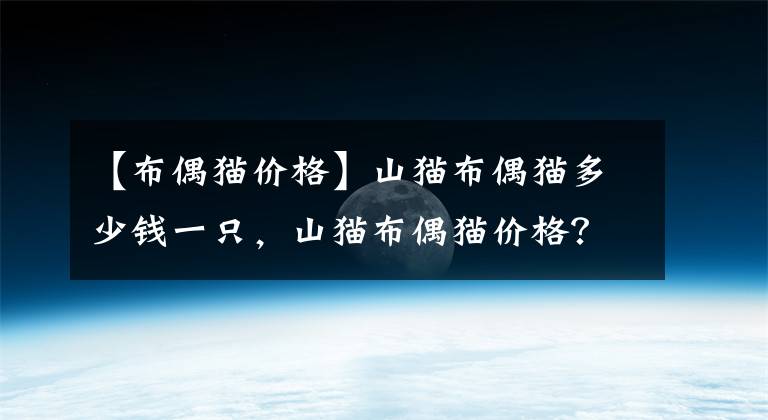 【布偶猫价格】山猫布偶猫多少钱一只，山猫布偶猫价格？